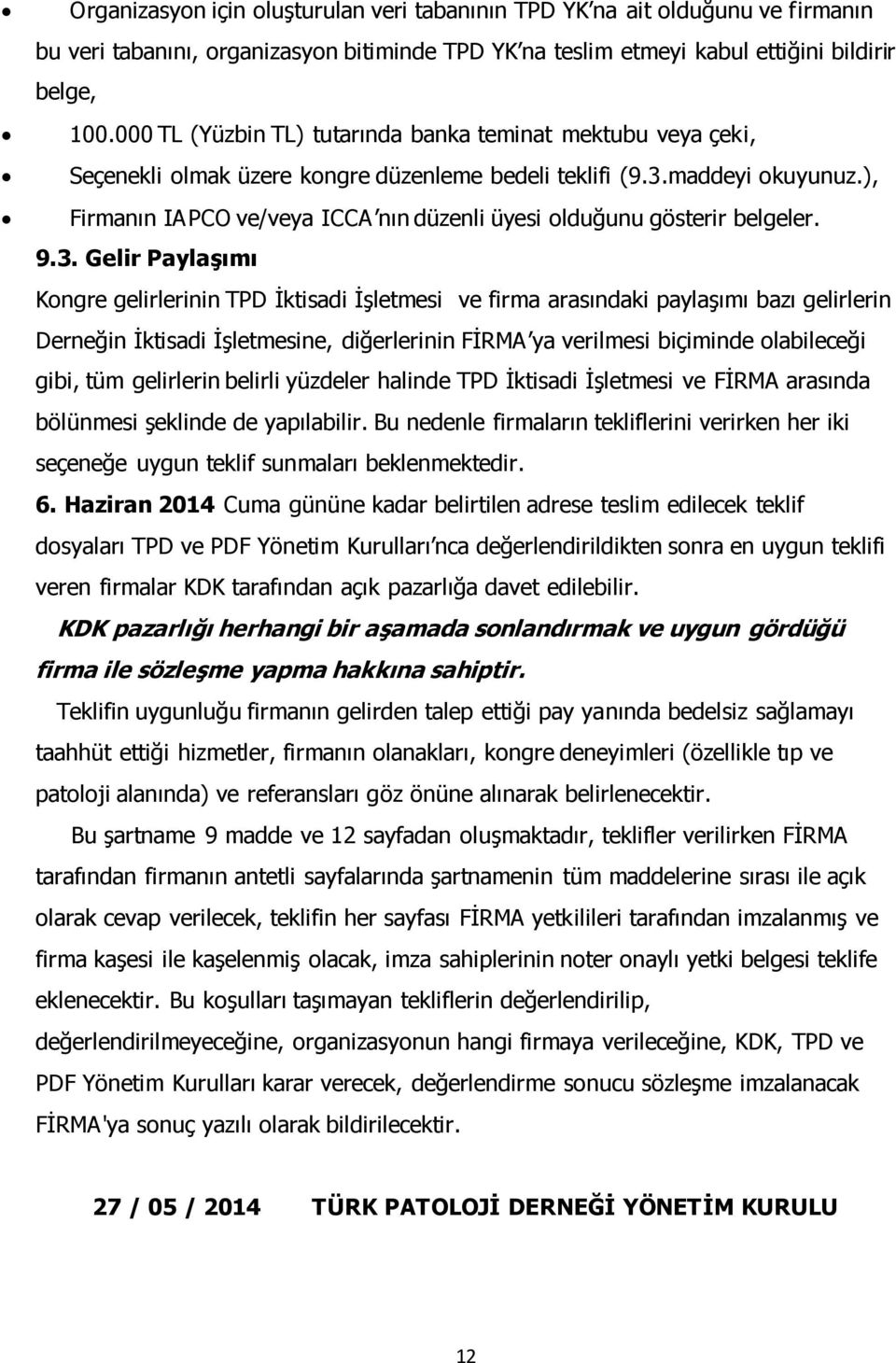 • Organizasyon için oluşturulan veri tabanının TPD YK'na ait olduğunu ve firmanın bu veri tabanını, organizasyon bitiminde TPD YK'na teslim etmeyi kabul ettiğini bildirir belge,

• 100.000 TL (Yüzbin TL) tutarında banka teminat mektubu veya çeki,

• Seçenekli olmak üzere kongre düzenleme bedeli teklifi (9.3.maddeyi okuyunuz.),

• Firmanın IAPCO ve/veya ICCA'nın düzenli üyesi olduğunu gösterir belgeler.

9.3. Gelir Paylaşımı

Kongre gelirlerinin TPD İktisadi İşletmesi ve firma arasındaki paylaşımı bazı gelirlerin Derneğin İktisadi İşletmesine, diğerlerinin FİRMA'ya verilmesi biçiminde olabileceği gibi, tüm gelirlerin belirli yüzdeler halinde TPD İktisadi İşletmesi ve FİRMA arasında bölünmesi şeklinde de yapılabilir. Bu nedenle firmaların tekliflerini verirken her iki seçeneğe uygun teklif sunmaları beklenmektedir.

6. Haziran 2014 Cuma gününe kadar belirtilen adrese teslim edilecek teklif dosyaları TPD ve PDF Yönetim Kurulları'nca değerlendirildikten sonra en uygun teklifi veren firmalar KDK tarafından açık pazarlığa davet edilebilir.

KDK pazarlığı herhangi bir aşamada sonlandırmak ve uygun gördüğü firma ile sözleşme yapma hakkına sahiptir.

Teklifin uygunluğu firmanın gelirden talep ettiği pay yanında bedelsiz sağlamayı taahhüt ettiği hizmetler, firmanın olanakları, kongre deneyimleri (özellikle tıp ve patoloji alanında) ve referansları göz önüne alınarak belirlenecektir.

Bu şartname 9 madde ve 12 sayfadan oluşmaktadır, teklifler verilirken FİRMA tarafından firmanın antetli sayfalarında şartnamenin tüm maddelerine sırası ile açık olarak cevap verilecek, teklifin her sayfası FİRMA yetkilileri tarafından imzalanmış ve firma kaşesi ile kaşelenmiş olacak, imza sahiplerinin noter onaylı yetki belgesi teklife eklenecektir. Bu koşulları taşımayan tekliflerin değerlendirilip, değerlendirilmeyeceğine, organizasyonun hangi firmaya verileceğine, KDK, TPD ve PDF Yönetim Kurulları karar verecek, değerlendirme sonucu sözleşme imzalanacak FİRMA'ya sonuç yazılı olarak bildirilecektir.

27 / 05 / 2014 TÜRK PATOLOJİ DERNEĞİ YÖNETİM KURULU

12